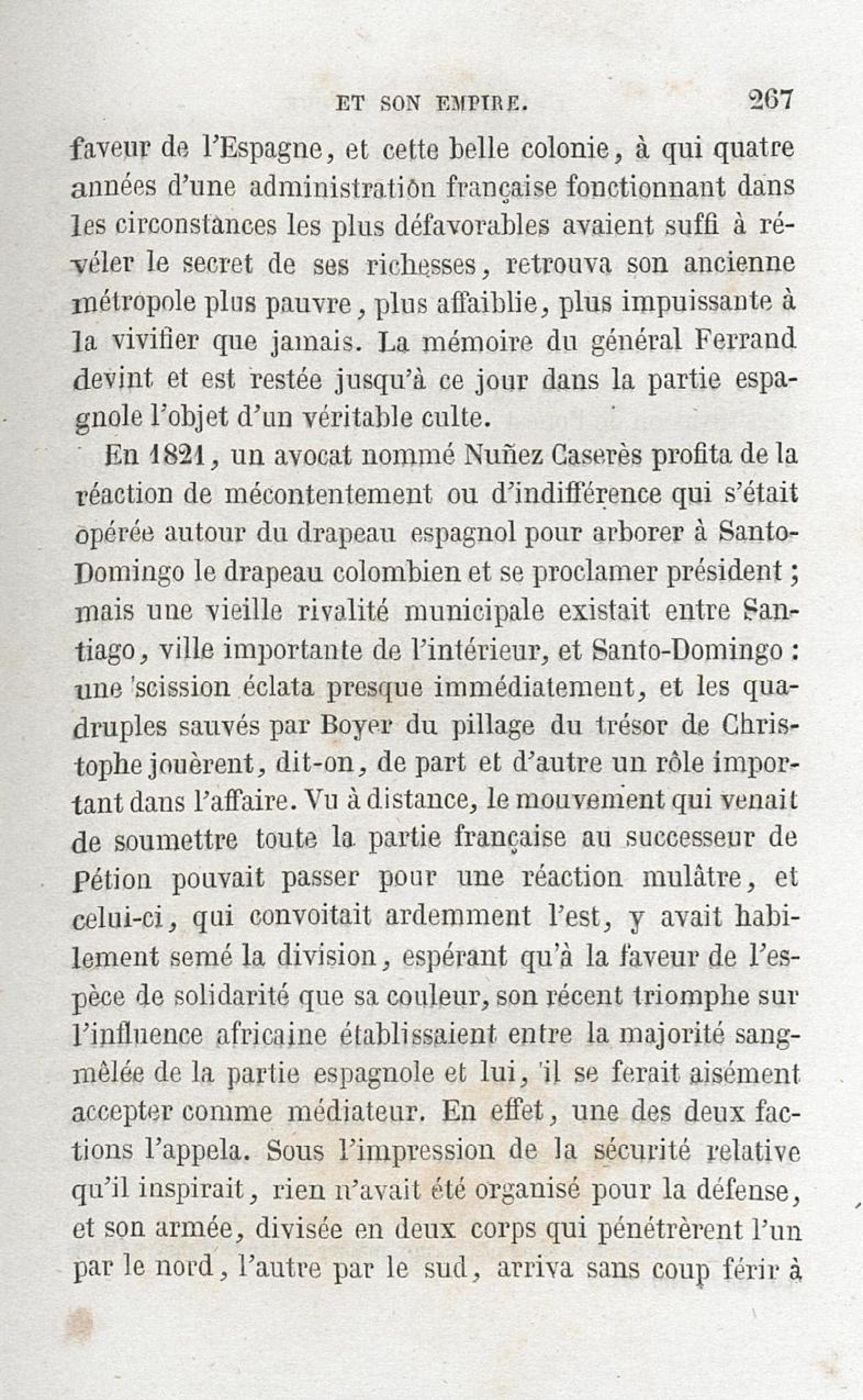 ET SON EMPIRE. 267

faveur de l'Espagne, et cette belle colonie, à qui quatre années d'une administration française fonctionnant dans les circonstances les plus défavorables avaient suffi à révéler le secret de ses richesses, retrouva son ancienne métropole plus pauvre, plus affaiblie, plus impuissante à la vivifier que jamais. La mémoire du général Ferrand devint et est restée jusqu'à ce jour dans la partie espagnole l'objet d'un véritable culte.

En 1821, un avocat nommé Nuñez Caserès profita de la réaction de mécontentement ou d'indifférence qui s'était opérée autour du drapeau espagnol pour arborer à Santo-Domingo le drapeau colombien et se proclamer président ; mais une vieille rivalité municipale existait entre Santiago, ville importante de l'intérieur, et Santo-Domingo : une scission éclata presque immédiatement, et les quadruples sauvés par Boyer du pillage du trésor de Christophe jouèrent, dit-on, de part et d'autre un rôle important dans l'affaire. Vu à distance, le mouvement qui venait de soumettre toute la partie française au successeur de Pétion pouvait passer pour une réaction mulâtre, et celui-ci, qui convoitait ardemment l'est, y avait habilement semé la division, espérant qu'à la faveur de l'espèce de solidarité que sa couleur, son récent triomphe sur l'influence africaine établissaient entre la majorité sang-mêlée de la partie espagnole et lui, il se ferait aisément accepter comme médiateur. En effet, une des deux factions l'appela. Sous l'impression de la sécurité relative qu'il inspirait, rien n'avait été organisé pour la défense, et son armée, divisée en deux corps qui pénétrèrent l'un par le nord, l'autre par le sud, arriva sans coup férir à